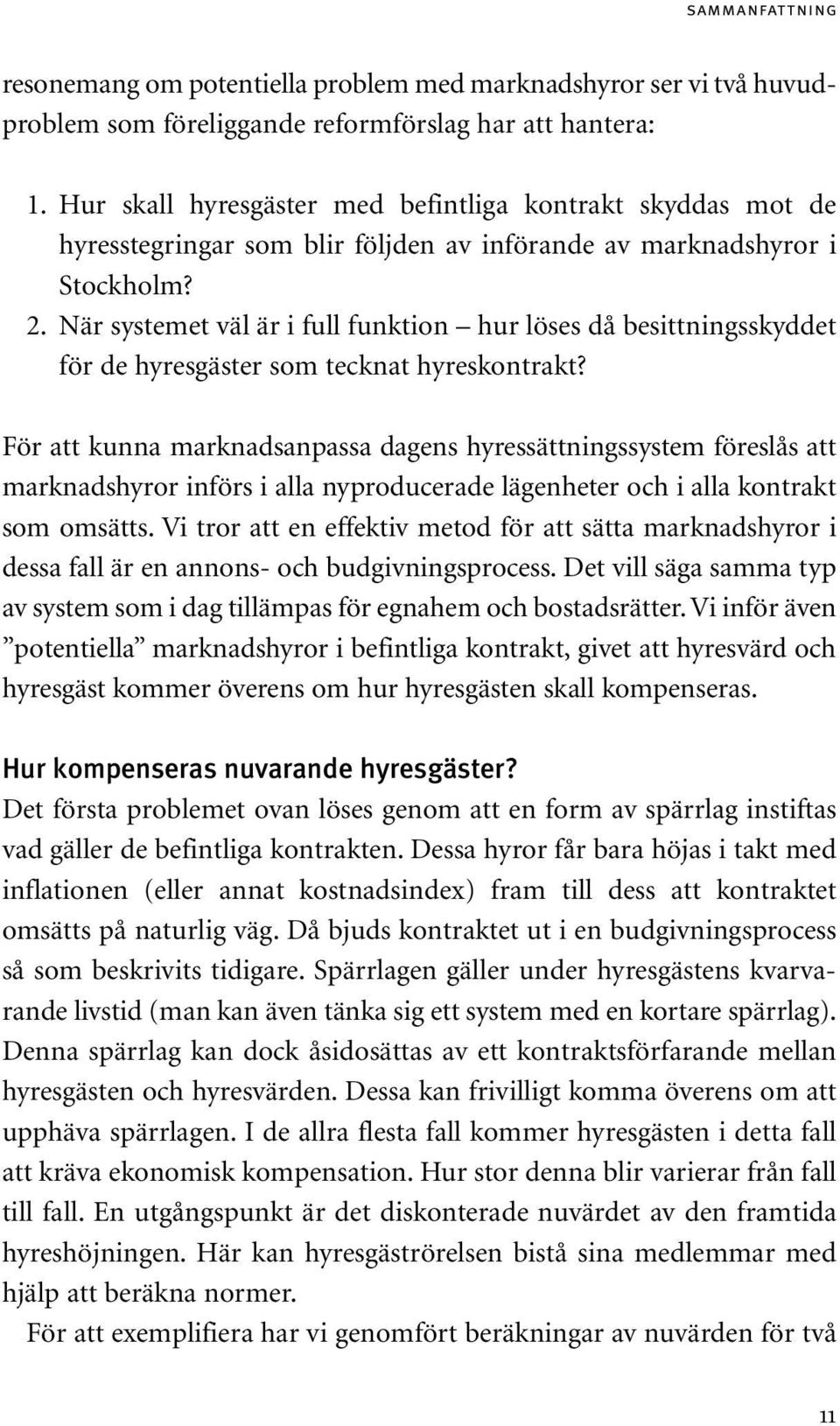 SAMMANFATTNING

resonemang om potentiella problem med marknadshyror ser vi två huvudproblem som föreliggande reformförslag har att hantera:

1. Hur skall hyresgäster med befintliga kontrakt skyddas mot de hyresstegringar som blir följden av införande av marknadshyror i Stockholm?
2. När systemet väl är i full funktion – hur löses då besittningsskyddet för de hyresgäster som tecknat hyreskontrakt?

För att kunna marknadsanpassa dagens hyressättningssystem föreslås att marknadshyror införs i alla nyproducerade lägenheter och i alla kontrakt som omsätts. Vi tror att en effektiv metod för att sätta marknadshyror i dessa fall är en annons- och budgivningsprocess. Det vill säga samma typ av system som i dag tillämpas för egnahem och bostadsrätter. Vi inför även ”potentiella” marknadshyror i befintliga kontrakt, givet att hyresvärd och hyresgäst kommer överens om hur hyresgästen skall kompenseras.

Hur kompenseras nuvarande hyresgäster?
Det första problemet ovan löses genom att en form av spärrlag instiftas vad gäller de befintliga kontrakten. Dessa hyror får bara höjas i takt med inflationen (eller annat kostnadsindex) fram till dess att kontraktet omsätts på naturlig väg. Då bjuds kontraktet ut i en budgivningsprocess så som beskrivits tidigare. Spärrlagen gäller under hyresgästens kvarvarande livstid (man kan även tänka sig ett system med en kortare spärrlag). Denna spärrlag kan dock åsidosättas av ett kontraktsförfarande mellan hyresgästen och hyresvärden. Dessa kan frivilligt komma överens om att upphäva spärrlagen. I de allra flesta fall kommer hyresgästen i detta fall att kräva ekonomisk kompensation. Hur stor denna blir varierar från fall till fall. En utgångspunkt är det diskonterade nuvärdet av den framtida hyreshöjningen. Här kan hyresgäströrelsen bistå sina medlemmar med hjälp att beräkna normer.

För att exemplifiera har vi genomfört beräkningar av nuvärden för två

11